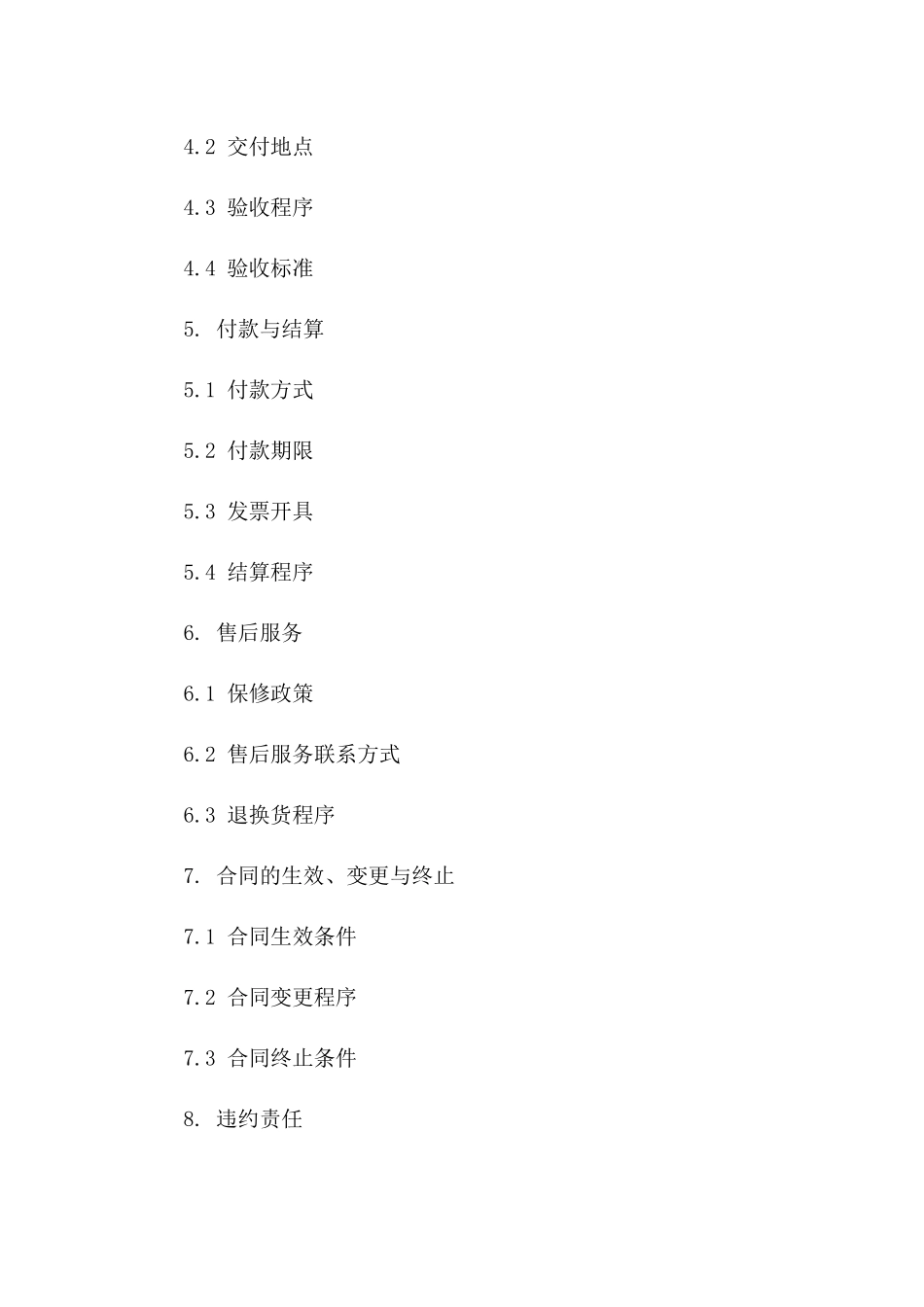 4.2 交付地点

4.3 验收程序

4.4 验收标准

5. 付款与结算

5.1 付款方式

5.2 付款期限

5.3 发票开具

5.4 结算程序

6. 售后服务

6.1 保修政策

6.2 售后服务联系方式

6.3 退换货程序

7. 合同的生效、变更与终止

7.1 合同生效条件

7.2 合同变更程序

7.3 合同终止条件

8. 违约责任